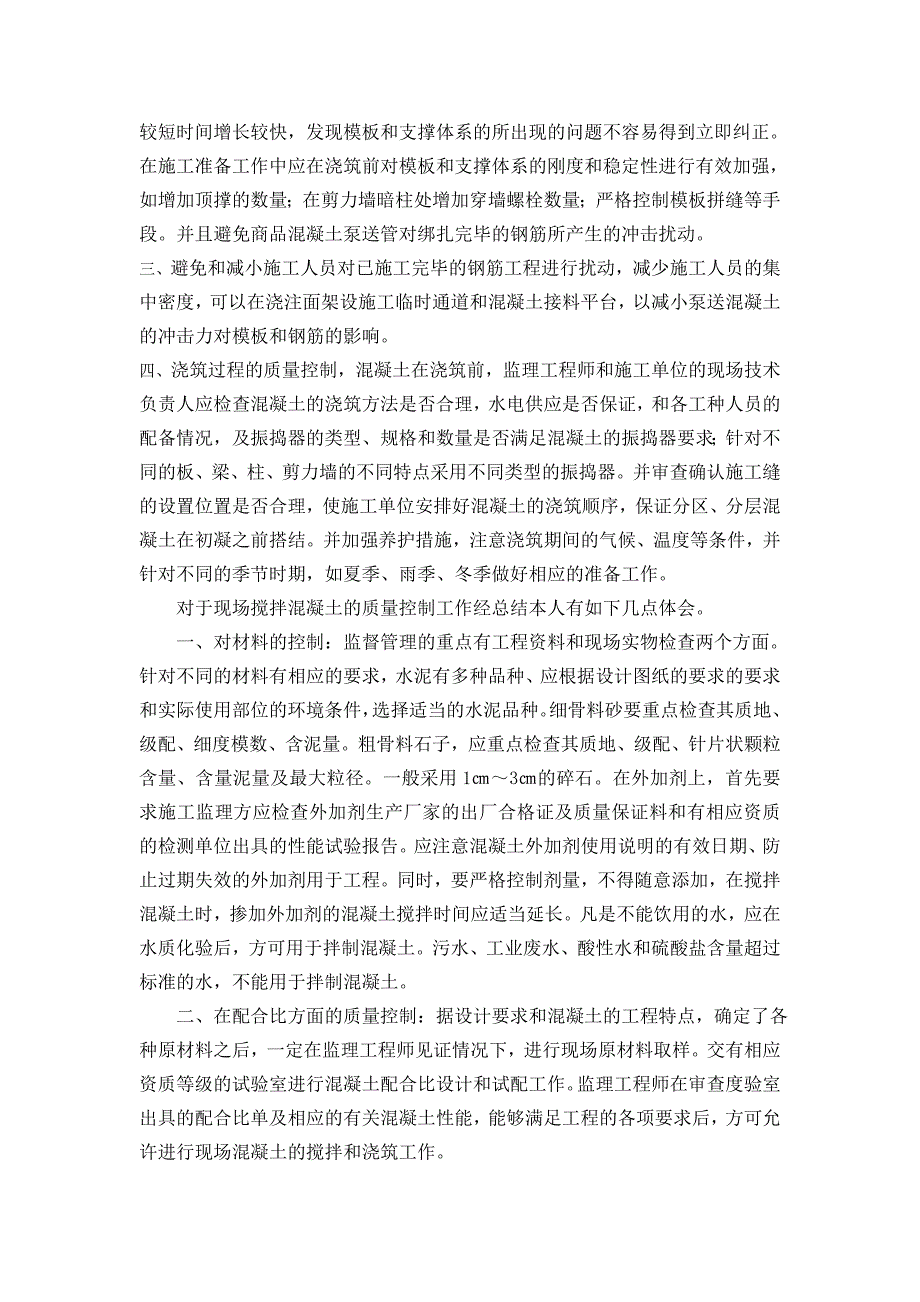 较短时间增长较快，发现模板和支撑体系的所出现的问题不容易得到立即纠正。在施工准备工作中应在浇筑前对模板和支撑体系的刚度和稳定性进行有效加强，如增加顶撑的数量；在剪力墙暗柱处增加穿墙螺栓数量；严格控制模板拼缝等手段。并且避免商品混凝土泵送管对绑扎完毕的钢筋所产生的冲击扰动。

三、避免和减小施工人员对已施工完毕的钢筋工程进行扰动，减少施工人员的集中密度，可以在浇注面架设施工临时通道和混凝土接料平台，以减小泵送混凝土的冲击力对模板和钢筋的影响。

四、浇筑过程的质量控制，混凝土在浇筑前，监理工程师和施工单位的现场技术负责人应检查混凝土的浇筑方法是否合理，水电供应是否保证，和各工种人员的配备情况，及振捣器的类型、规格和数量是否满足混凝土的振捣器要求；针对不同的板、梁、柱、剪力墙的不同特点采用不同类型的振捣器。并审查确认施工缝的设置位置是否合理，使施工单位安排好混凝土的浇筑顺序，保证分区、分层混凝土在初凝之前搭结。并加强养护措施，注意浇筑期间的气候、温度等条件，并针对不同的季节时期，如夏季、雨季、冬季做好相应的准备工作。

对于现场搅拌混凝土的质量控制工作经总结本人有如下几点体会。

一、对材料的控制：监督管理的重点有工程资料和现场实物检查两个方面。针对不同的材料有相应的要求，水泥有多种品种、应根据设计图纸的要求的要求和实际使用部位的环境条件，选择适当的水泥品种。细骨料砂要重点检查其质地、级配、细度模数、含泥量。粗骨料石子，应重点检查其质地、级配、针片状颗粒含量、含量泥量及最大粒径。一般采用 1cm～3cm的碎石。在外加剂上，首先要求施工监理方应检查外加剂生产厂家的出厂合格证及质量保证料和有相应资质的检测单位出具的性能试验报告。应注意混凝土外加剂使用说明的有效日期、防止过期失效的外加剂用于工程。同时，要严格控制剂量，不得随意添加，在搅拌混凝土时，掺加外加剂的混凝土搅拌时间应适当延长。凡是不能饮用的水，应在水质化验后，方可用于拌制混凝土。污水、工业废水、酸性水和硫酸盐含量超过标准的水，不能用于拌制混凝土。

二、在配合比方面的质量控制：据设计要求和混凝土的工程特点，确定了各种原材料之后，一定在监理工程师见证情况下，进行现场原材料取样。交有相应资质等级的试验室进行混凝土配合比设计和试配工作。监理工程师在审查度验室出具的配合比单及相应的有关混凝土性能，能够满足工程的各项要求后，方可允许进行现场混凝土的搅拌和浇筑工作。